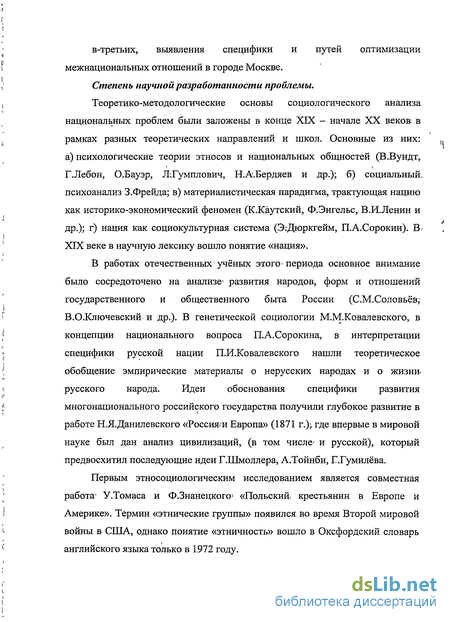 в-третьих, выявления специфики и путей оптимизации межнациональных отношений в городе Москве.

Степень научной разработанности проблемы.

Теоретико-методологические основы социологического анализа национальных проблем были заложены в конце XIX – начале XX веков в рамках разных теоретических направлений и школ. Основные из них: а) психологические теории этносов и национальных общностей (В.Вундт, Г.Лебон, О.Бауэр, Л.Гумплович, Н.А.Бердяев и др.); б) социальный психоанализ З.Фрейда; в) материалистическая парадигма, трактующая нацию как историко-экономический феномен (К.Каутский, Ф.Энгельс, В.И.Ленин и др.); г) нация как социокультурная система (Э.Дюркгейм, П.А.Сорокин). В XIX веке в научную лексику вошло понятие «нация».

В работах отечественных учёных этого периода основное внимание было сосредоточено на анализе развития народов, форм и отношений государственного и общественного быта России (С.М.Соловьёв, В.О.Ключевский и др.). В генетической социологии М.М.Ковалевского, в концепции национального вопроса П.А.Сорокина, в интерпретации специфики русской нации П.И.Ковалевского нашли теоретическое обобщение эмпирические материалы о нерусских народах и о жизни русского народа. Идеи обоснования специфики развития многонационального российского государства получили глубокое развитие в работе Н.Я.Данилевского «Россия и Европа» (1871 г.), где впервые в мировой науке был дан анализ цивилизаций, (в том числе и русской), который предвосхитил последующие идеи Г.Шмоллера, А.Тойнби, Г.Гумилёва.

Первым этносоциологическим исследованием является совместная работа У.Томаса и Ф.Знанецкого «Польский крестьянин в Европе и Америке». Термин «этнические группы» появился во время Второй мировой войны в США, однако понятие «этничность» вошло в Оксфордский словарь английского языка только в 1972 году.

dsLib.net
библиотека диссертаций